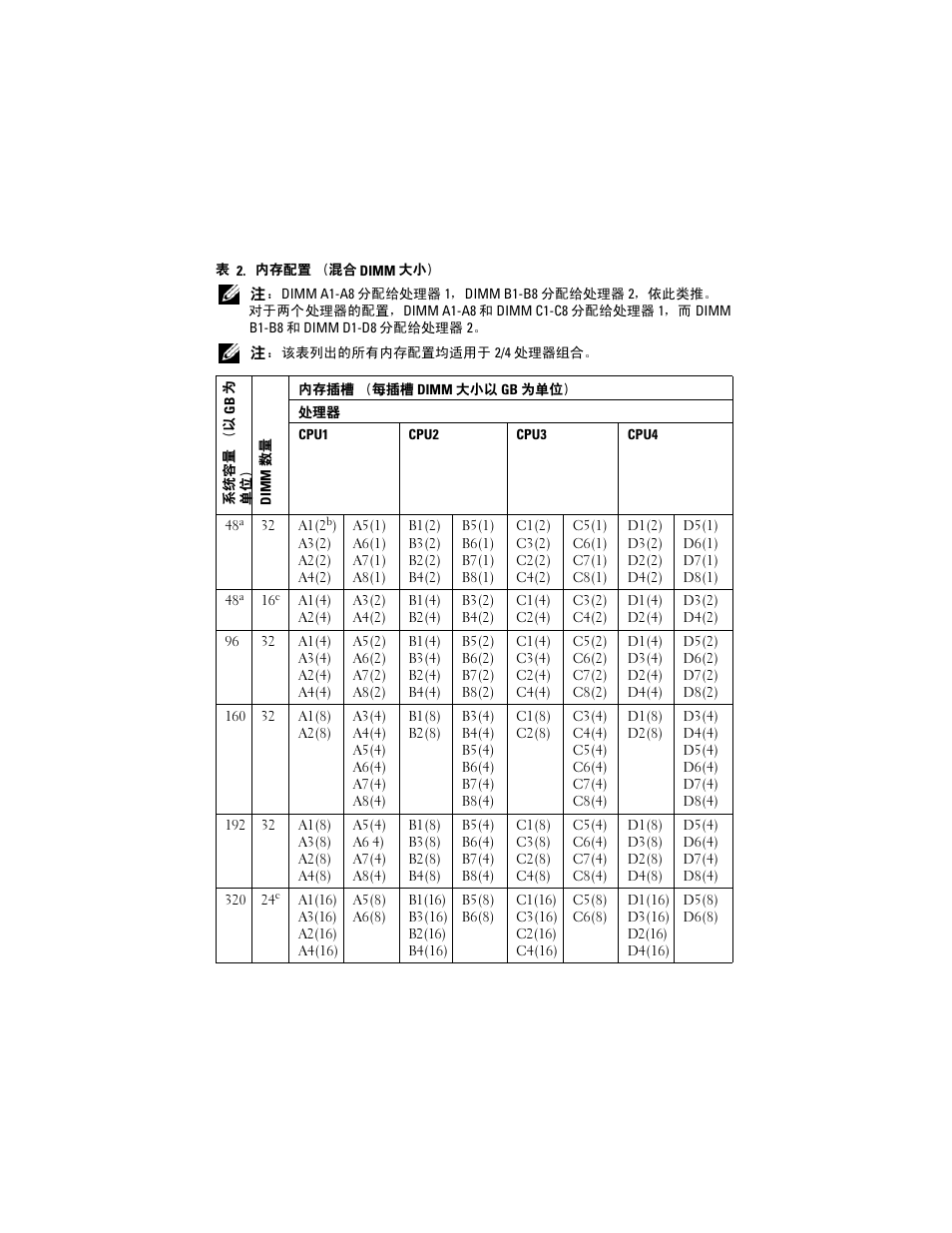 表 2. 内存配置 （混合 DIMM 大小）

注：DIMM A1-A8 分配给处理器 1，DIMM B1-B8 分配给处理器 2，依此类推。对于两个处理器的配置，DIMM A1-A8 和 DIMM C1-C8 分配给处理器 1，而 DIMM B1-B8 和 DIMM D1-D8 分配给处理器 2。

注：该表列出的所有内存配置均适用于 2/4 处理器组合。

| 系统容量 （以 GB 为单位） | DIMM 数量 | 内存插槽 （每插槽 DIMM 大小以 GB 为单位） | | | | | | | |
|---|---|---|---|---|---|---|---|---|---|
| | | 处理器 | | | | | | | |
| | | CPU1 | | CPU2 | | CPU3 | | CPU4 | |
| $48^a$ | 32 | A1(2$^b$) A3(2) A2(2) A4(2) | A5(1) A6(1) A7(1) A8(1) | B1(2) B3(2) B2(2) B4(2) | B5(1) B6(1) B7(1) B8(1) | C1(2) C3(2) C2(2) C4(2) | C5(1) C6(1) C7(1) C8(1) | D1(2) D3(2) D2(2) D4(2) | D5(1) D6(1) D7(1) D8(1) |
| $48^a$ | $16^c$ | A1(4) A2(4) | A3(2) A4(2) | B1(4) B2(4) | B3(2) B4(2) | C1(4) C2(4) | C3(2) C4(2) | D1(4) D2(4) | D3(2) D4(2) |
| 96 | 32 | A1(4) A3(4) A2(4) A4(4) | A5(2) A6(2) A7(2) A8(2) | B1(4) B3(4) B2(4) B4(4) | B5(2) B6(2) B7(2) B8(2) | C1(4) C3(4) C2(4) C4(4) | C5(2) C6(2) C7(2) C8(2) | D1(4) D3(4) D2(4) D4(4) | D5(2) D6(2) D7(2) D8(2) |
| 160 | 32 | A1(8) A2(8) | A3(4) A4(4) A5(4) A6(4) A7(4) A8(4) | B1(8) B2(8) | B3(4) B4(4) B5(4) B6(4) B7(4) B8(4) | C1(8) C2(8) | C3(4) C4(4) C5(4) C6(4) C7(4) C8(4) | D1(8) D2(8) | D3(4) D4(4) D5(4) D6(4) D7(4) D8(4) |
| 192 | 32 | A1(8) A3(8) A2(8) A4(8) | A5(4) A6 4) A7(4) A8(4) | B1(8) B3(8) B2(8) B4(8) | B5(4) B6(4) B7(4) B8(4) | C1(8) C3(8) C2(8) C4(8) | C5(4) C6(4) C7(4) C8(4) | D1(8) D3(8) D2(8) D4(8) | D5(4) D6(4) D7(4) D8(4) |
| 320 | $24^c$ | A1(16) A3(16) A2(16) A4(16) | A5(8) A6(8) | B1(16) B3(16) B2(16) B4(16) | B5(8) B6(8) | C1(16) C3(16) C2(16) C4(16) | C5(8) C6(8) | D1(16) D3(16) D2(16) D4(16) | D5(8) D6(8) |